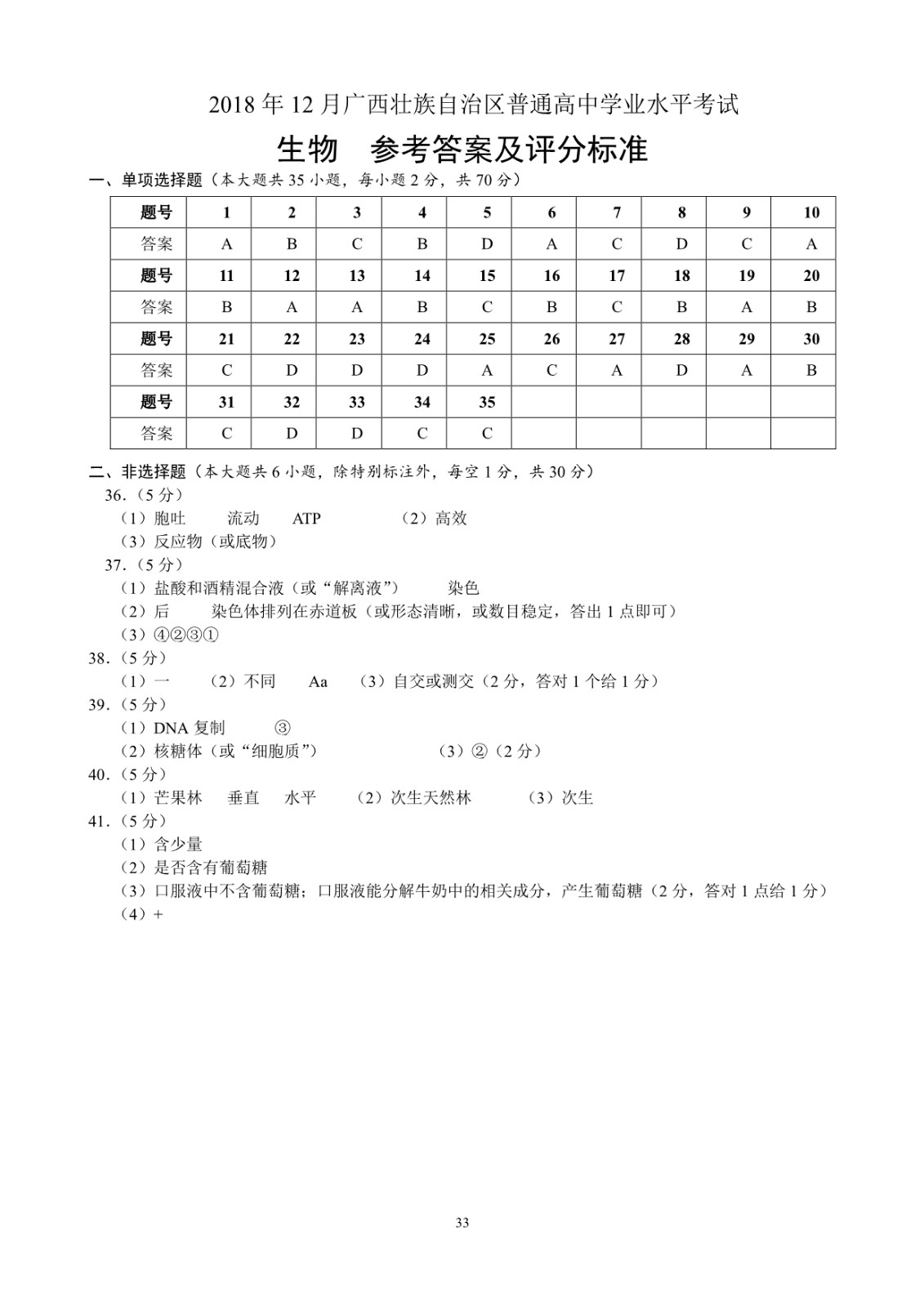 2018 年 12 月广西壮族自治区普通高中学业水平考试

生物　参考答案及评分标准

一、单项选择题（本大题共 35 小题，每小题 2 分，共 70 分）

| 题号 | 1 | 2 | 3 | 4 | 5 | 6 | 7 | 8 | 9 | 10 |
|---|---|---|---|---|---|---|---|---|---|---|
| 答案 | A | B | C | B | D | A | C | D | C | A |
| 题号 | 11 | 12 | 13 | 14 | 15 | 16 | 17 | 18 | 19 | 20 |
| 答案 | B | A | A | B | C | B | C | B | A | B |
| 题号 | 21 | 22 | 23 | 24 | 25 | 26 | 27 | 28 | 29 | 30 |
| 答案 | C | D | D | D | A | C | A | D | A | B |
| 题号 | 31 | 32 | 33 | 34 | 35 | | | | | |
| 答案 | C | D | D | C | C | | | | | |

二、非选择题（本大题共 6 小题，除特别标注外，每空 1 分，共 30 分）

36.（5 分）
（1）胞吐　流动　ATP　（2）高效
（3）反应物（或底物）

37.（5 分）
（1）盐酸和酒精混合液（或“解离液”）　染色
（2）后　染色体排列在赤道板（或形态清晰，或数目稳定，答出 1 点即可）
（3）④②③①

38.（5 分）
（1）一　（2）不同　Aa　（3）自交或测交（2 分，答对 1 个给 1 分）

39.（5 分）
（1）DNA 复制　③
（2）核糖体（或“细胞质”）　（3）②（2 分）

40.（5 分）
（1）芒果林　垂直　水平　（2）次生天然林　（3）次生

41.（5 分）
（1）含少量
（2）是否含有葡萄糖
（3）口服液中不含葡萄糖；口服液能分解牛奶中的相关成分，产生葡萄糖（2 分，答对 1 点给 1 分）
（4）+

33